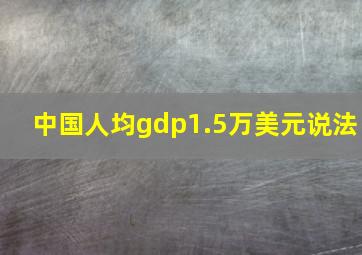 中国人均gdp1.5万美元说法